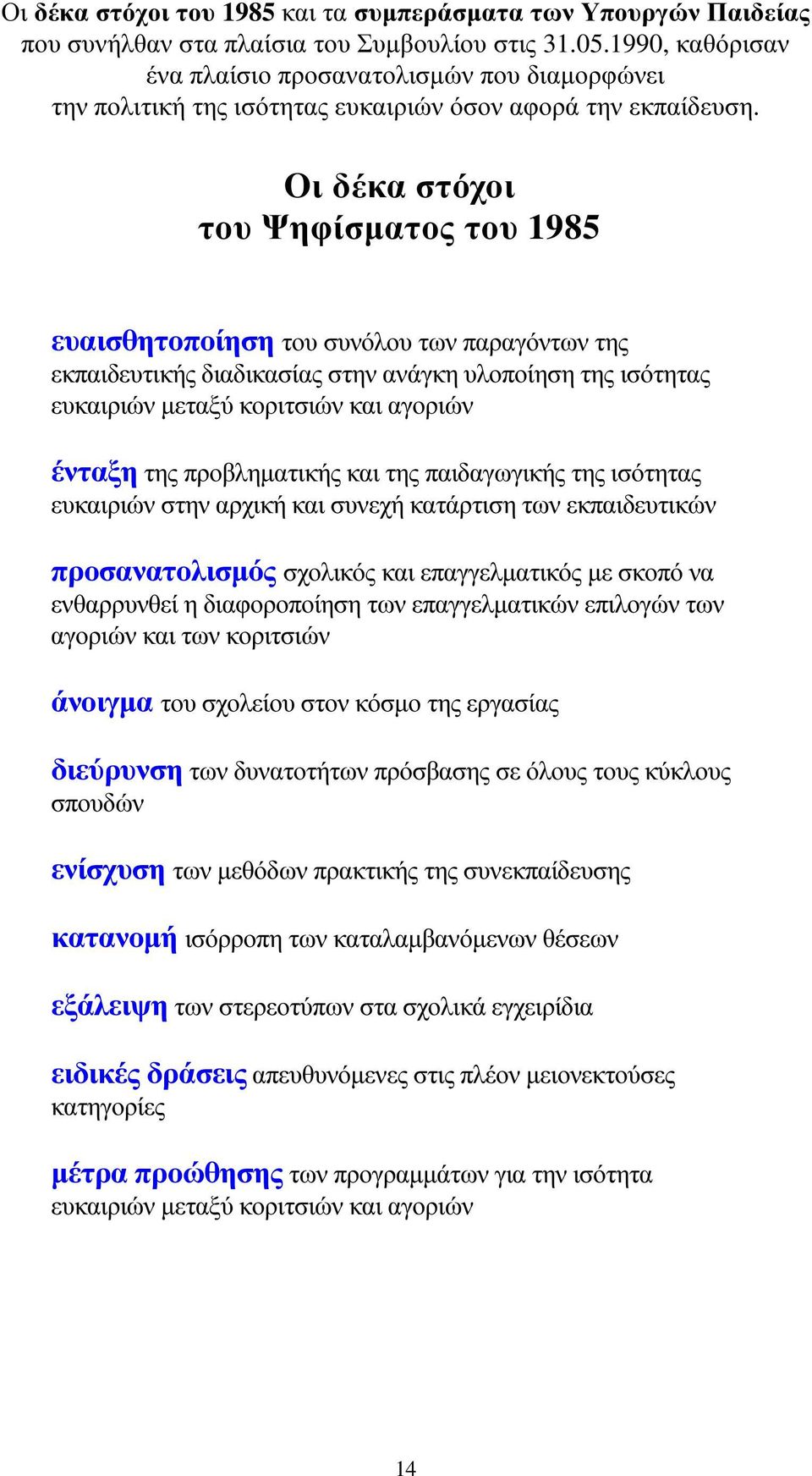 Οι δέκα στόχοι του 1985 και τα συμπεράσματα των Υπουργών Παιδείας που συνήλθαν στα πλαίσια του Συμβουλίου στις 31.05.1990, καθόρισαν ένα πλαίσιο προσανατολισμών που διαμορφώνει την πολιτική της ισότητας ευκαιριών όσον αφορά την εκπαίδευση.

Οι δέκα στόχοι του Ψηφίσματος του 1985

ευαισθητοποίηση του συνόλου των παραγόντων της εκπαιδευτικής διαδικασίας στην ανάγκη υλοποίηση της ισότητας ευκαιριών μεταξύ κοριτσιών και αγοριών

ένταξη της προβληματικής και της παιδαγωγικής της ισότητας ευκαιριών στην αρχική και συνεχή κατάρτιση των εκπαιδευτικών

προσανατολισμός σχολικός και επαγγελματικός με σκοπό να ενθαρρυνθεί η διαφοροποίηση των επαγγελματικών επιλογών των αγοριών και των κοριτσιών

άνοιγμα του σχολείου στον κόσμο της εργασίας

διεύρυνση των δυνατοτήτων πρόσβασης σε όλους τους κύκλους σπουδών

ενίσχυση των μεθόδων πρακτικής της συνεκπαίδευσης

κατανομή ισόρροπη των καταλαμβανόμενων θέσεων

εξάλειψη των στερεοτύπων στα σχολικά εγχειρίδια

ειδικές δράσεις απευθυνόμενες στις πλέον μειονεκτούσες κατηγορίες

μέτρα προώθησης των προγραμμάτων για την ισότητα ευκαιριών μεταξύ κοριτσιών και αγοριών

14